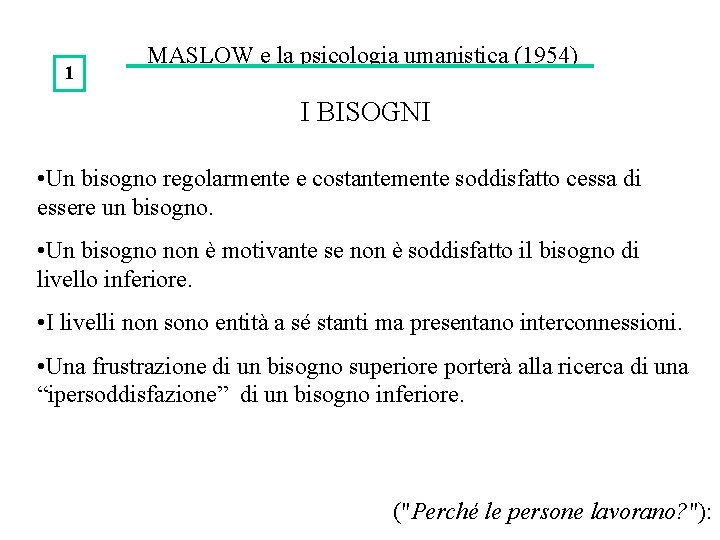 1

MASLOW e la psicologia umanistica (1954)

I BISOGNI

•Un bisogno regolarmente e costantemente soddisfatto cessa di essere un bisogno.

•Un bisogno non è motivante se non è soddisfatto il bisogno di livello inferiore.

•I livelli non sono entità a sé stanti ma presentano interconnessioni.

•Una frustrazione di un bisogno superiore porterà alla ricerca di una “ipersoddisfazione” di un bisogno inferiore.

("Perché le persone lavorano?"):